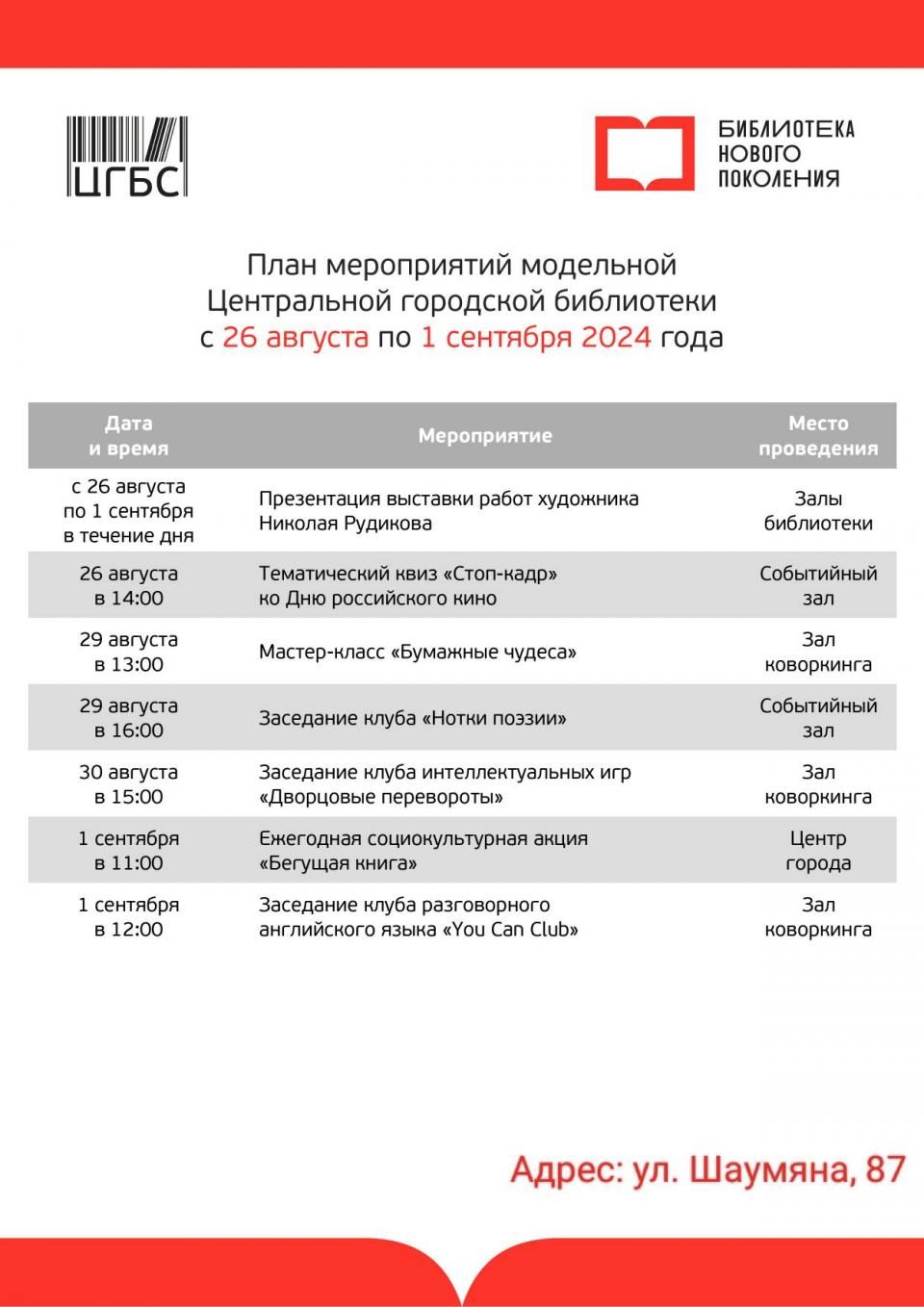 ЦГБС

БИБЛИОТЕКА НОВОГО ПОКОЛЕНИЯ

План мероприятий модельной Центральной городской библиотеки с 26 августа по 1 сентября 2024 года

| Дата и время | Мероприятие | Место проведения |
|---|---|---|
| с 26 августа по 1 сентября в течение дня | Презентация выставки работ художника Николая Рудикова | Залы библиотеки |
| 26 августа в 14:00 | Тематический квиз «Стоп-кадр» ко Дню российского кино | Событийный зал |
| 29 августа в 13:00 | Мастер-класс «Бумажные чудеса» | Зал коворкинга |
| 29 августа в 16:00 | Заседание клуба «Нотки поэзии» | Событийный зал |
| 30 августа в 15:00 | Заседание клуба интеллектуальных игр «Дворцовые перевороты» | Зал коворкинга |
| 1 сентября в 11:00 | Ежегодная социокультурная акция «Бегущая книга» | Центр города |
| 1 сентября в 12:00 | Заседание клуба разговорного английского языка «You Can Club» | Зал коворкинга |

Адрес: ул. Шаумяна, 87